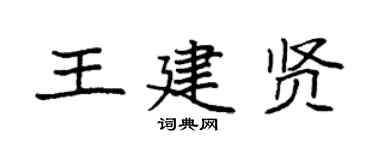 王建贤

词典网